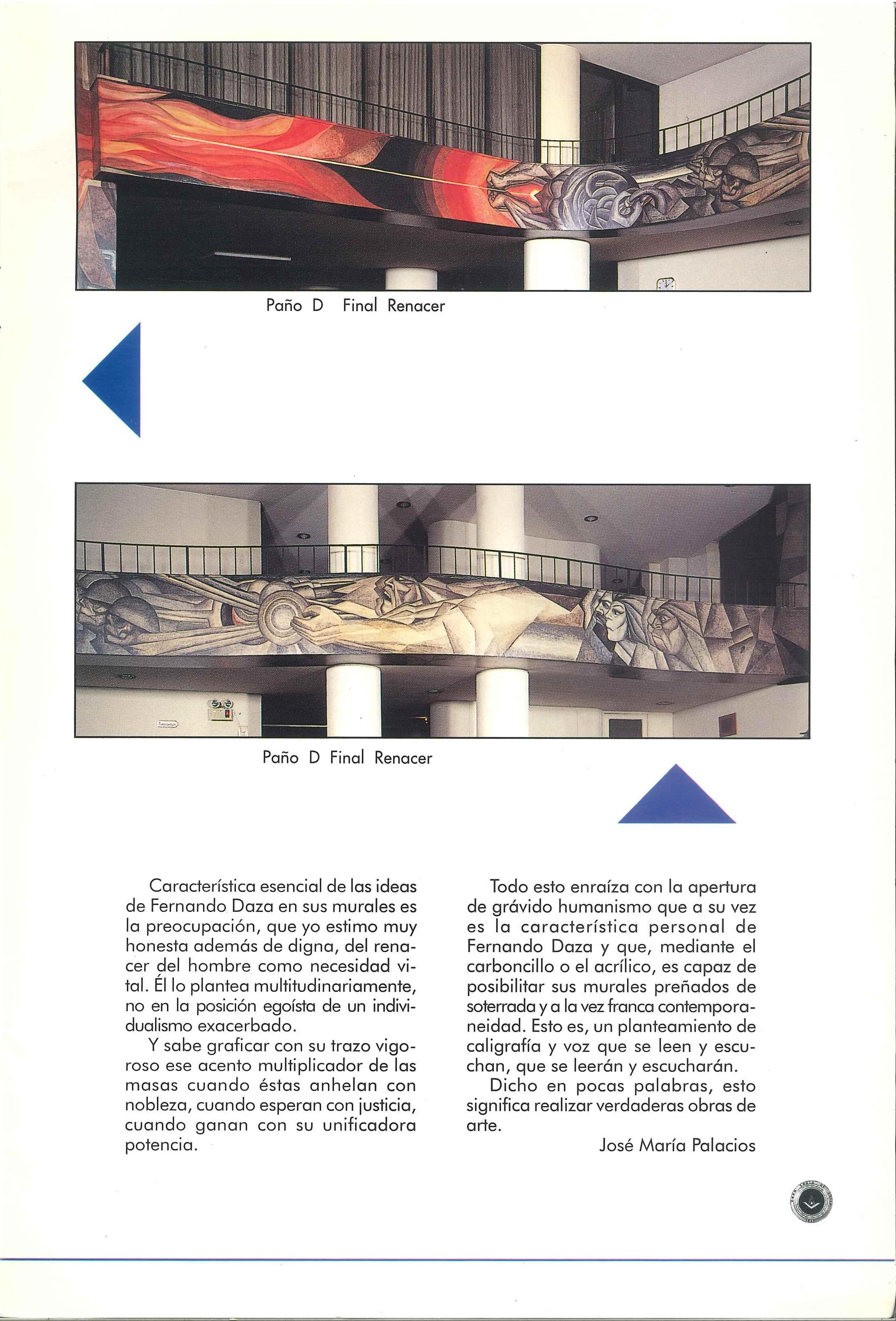 Paño D Final Renacer

Paño D Final Renacer

Característica esencial de las ideas de Fernando Daza en sus murales es la preocupación, que yo estimo muy honesta además de digna, del renacer del hombre como necesidad vital. Él lo plantea multitudinariamente, no en la posición egoísta de un individualismo exacerbado.

Y sabe graficar con su trazo vigoroso ese acento multiplicador de las masas cuando éstas anhelan con nobleza, cuando esperan con justicia, cuando ganan con su unificadora potencia.

Todo esto enraíza con la apertura de grávido humanismo que a su vez es la característica personal de Fernando Daza y que, mediante el carboncillo o el acrílico, es capaz de posibilitar sus murales preñados de soterrada y a la vez franca contemporaneidad. Esto es, un planteamiento de caligrafía y voz que se leen y escuchan, que se leerán y escucharán.

Dicho en pocas palabras, esto significa realizar verdaderas obras de arte.

José María Palacios